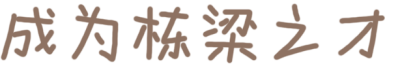 成为栋梁之才